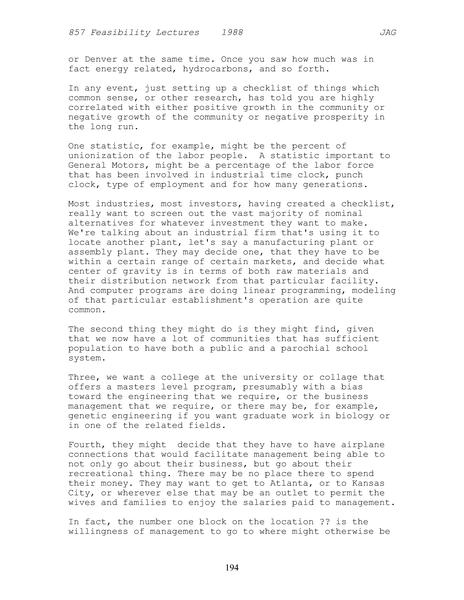 857 Feasibility Lectures 1988 JAG

or Denver at the same time. Once you saw how much was in fact energy related, hydrocarbons, and so forth.

In any event, just setting up a checklist of things which common sense, or other research, has told you are highly correlated with either positive growth in the community or negative growth of the community or negative prosperity in the long run.

One statistic, for example, might be the percent of unionization of the labor people. A statistic important to General Motors, might be a percentage of the labor force that has been involved in industrial time clock, punch clock, type of employment and for how many generations.

Most industries, most investors, having created a checklist, really want to screen out the vast majority of nominal alternatives for whatever investment they want to make. We're talking about an industrial firm that's using it to locate another plant, let's say a manufacturing plant or assembly plant. They may decide one, that they have to be within a certain range of certain markets, and decide what center of gravity is in terms of both raw materials and their distribution network from that particular facility. And computer programs are doing linear programming, modeling of that particular establishment's operation are quite common.

The second thing they might do is they might find, given that we now have a lot of communities that has sufficient population to have both a public and a parochial school system.

Three, we want a college at the university or collage that offers a masters level program, presumably with a bias toward the engineering that we require, or the business management that we require, or there may be, for example, genetic engineering if you want graduate work in biology or in one of the related fields.

Fourth, they might decide that they have to have airplane connections that would facilitate management being able to not only go about their business, but go about their recreational thing. There may be no place there to spend their money. They may want to get to Atlanta, or to Kansas City, or wherever else that may be an outlet to permit the wives and families to enjoy the salaries paid to management.

In fact, the number one block on the location ?? is the willingness of management to go to where might otherwise be

194